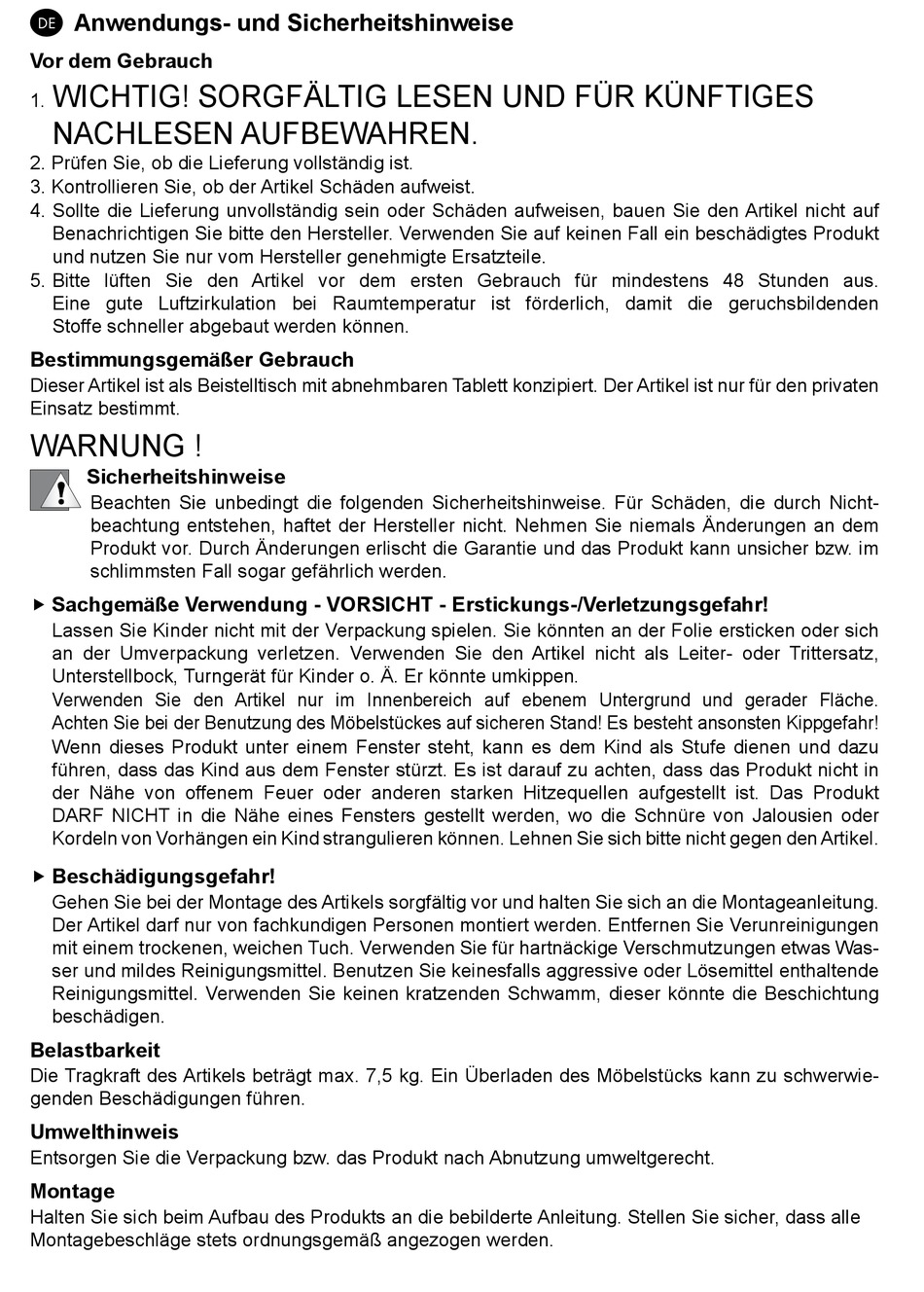 DE Anwendungs- und Sicherheitshinweise

Vor dem Gebrauch

1. WICHTIG! SORGFÄLTIG LESEN UND FÜR KÜNFTIGES NACHLESEN AUFBEWAHREN.
2. Prüfen Sie, ob die Lieferung vollständig ist.
3. Kontrollieren Sie, ob der Artikel Schäden aufweist.
4. Sollte die Lieferung unvollständig sein oder Schäden aufweisen, bauen Sie den Artikel nicht auf Benachrichtigen Sie bitte den Hersteller. Verwenden Sie auf keinen Fall ein beschädigtes Produkt und nutzen Sie nur vom Hersteller genehmigte Ersatzteile.
5. Bitte lüften Sie den Artikel vor dem ersten Gebrauch für mindestens 48 Stunden aus. Eine gute Luftzirkulation bei Raumtemperatur ist förderlich, damit die geruchsbildenden Stoffe schneller abgebaut werden können.

Bestimmungsgemäßer Gebrauch
Dieser Artikel ist als Beistelltisch mit abnehmbaren Tablett konzipiert. Der Artikel ist nur für den privaten Einsatz bestimmt.

WARNUNG !

Sicherheitshinweise
Beachten Sie unbedingt die folgenden Sicherheitshinweise. Für Schäden, die durch Nichtbeachtung entstehen, haftet der Hersteller nicht. Nehmen Sie niemals Änderungen an dem Produkt vor. Durch Änderungen erlischt die Garantie und das Produkt kann unsicher bzw. im schlimmsten Fall sogar gefährlich werden.

▶ Sachgemäße Verwendung - VORSICHT - Erstickungs-/Verletzungsgefahr!
Lassen Sie Kinder nicht mit der Verpackung spielen. Sie könnten an der Folie ersticken oder sich an der Umverpackung verletzen. Verwenden Sie den Artikel nicht als Leiter- oder Trittersatz, Unterstellbock, Turngerät für Kinder o. Ä. Er könnte umkippen.
Verwenden Sie den Artikel nur im Innenbereich auf ebenem Untergrund und gerader Fläche. Achten Sie bei der Benutzung des Möbelstückes auf sicheren Stand! Es besteht ansonsten Kippgefahr!
Wenn dieses Produkt unter einem Fenster steht, kann es dem Kind als Stufe dienen und dazu führen, dass das Kind aus dem Fenster stürzt. Es ist darauf zu achten, dass das Produkt nicht in der Nähe von offenem Feuer oder anderen starken Hitzequellen aufgestellt ist. Das Produkt DARF NICHT in die Nähe eines Fensters gestellt werden, wo die Schnüre von Jalousien oder Kordeln von Vorhängen ein Kind strangulieren können. Lehnen Sie sich bitte nicht gegen den Artikel.

▶ Beschädigungsgefahr!
Gehen Sie bei der Montage des Artikels sorgfältig vor und halten Sie sich an die Montageanleitung. Der Artikel darf nur von fachkundigen Personen montiert werden. Entfernen Sie Verunreinigungen mit einem trockenen, weichen Tuch. Verwenden Sie für hartnäckige Verschmutzungen etwas Wasser und mildes Reinigungsmittel. Benutzen Sie keinesfalls aggressive oder Lösemittel enthaltende Reinigungsmittel. Verwenden Sie keinen kratzenden Schwamm, dieser könnte die Beschichtung beschädigen.

Belastbarkeit
Die Tragkraft des Artikels beträgt max. 7,5 kg. Ein Überladen des Möbelstücks kann zu schwerwiegenden Beschädigungen führen.

Umwelthinweis
Entsorgen Sie die Verpackung bzw. das Produkt nach Abnutzung umweltgerecht.

Montage
Halten Sie sich beim Aufbau des Produkts an die bebilderte Anleitung. Stellen Sie sicher, dass alle Montagebeschläge stets ordnungsgemäß angezogen werden.